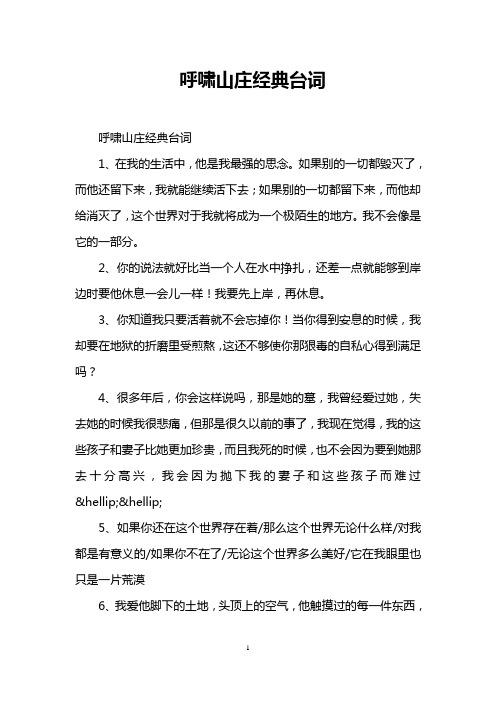 呼啸山庄经典台词

呼啸山庄经典台词

1、在我的生活中，他是我最强的思念。如果别的一切都毁灭了，而他还留下来，我就能继续活下去；如果别的一切都留下来，而他却给消灭了，这个世界对于我就将成为一个极陌生的地方。我不会像是它的一部分。

2、你的说法就好比当一个人在水中挣扎，还差一点就能够到岸边时要他休息一会儿一样！我要先上岸，再休息。

3、你知道我只要活着就不会忘掉你！当你得到安息的时候，我却要在地狱的折磨里受煎熬，这还不够使你那狠毒的自私心得到满足吗？

4、很多年后，你会这样说吗，那是她的墓，我曾经爱过她，失去她的时候我很悲痛，但那是很久以前的事了，我现在觉得，我的这些孩子和妻子比她更加珍贵，而且我死的时候，也不会因为要到她那去十分高兴，我会因为抛下我的妻子和这些孩子而难过&hellip;&hellip;

5、如果你还在这个世界存在着/那么这个世界无论什么样/对我都是有意义的/如果你不在了/无论这个世界多么美好/它在我眼里也只是一片荒漠

6、我爱他脚下的土地，头顶上的空气，他触摸过的每一件东西，

1